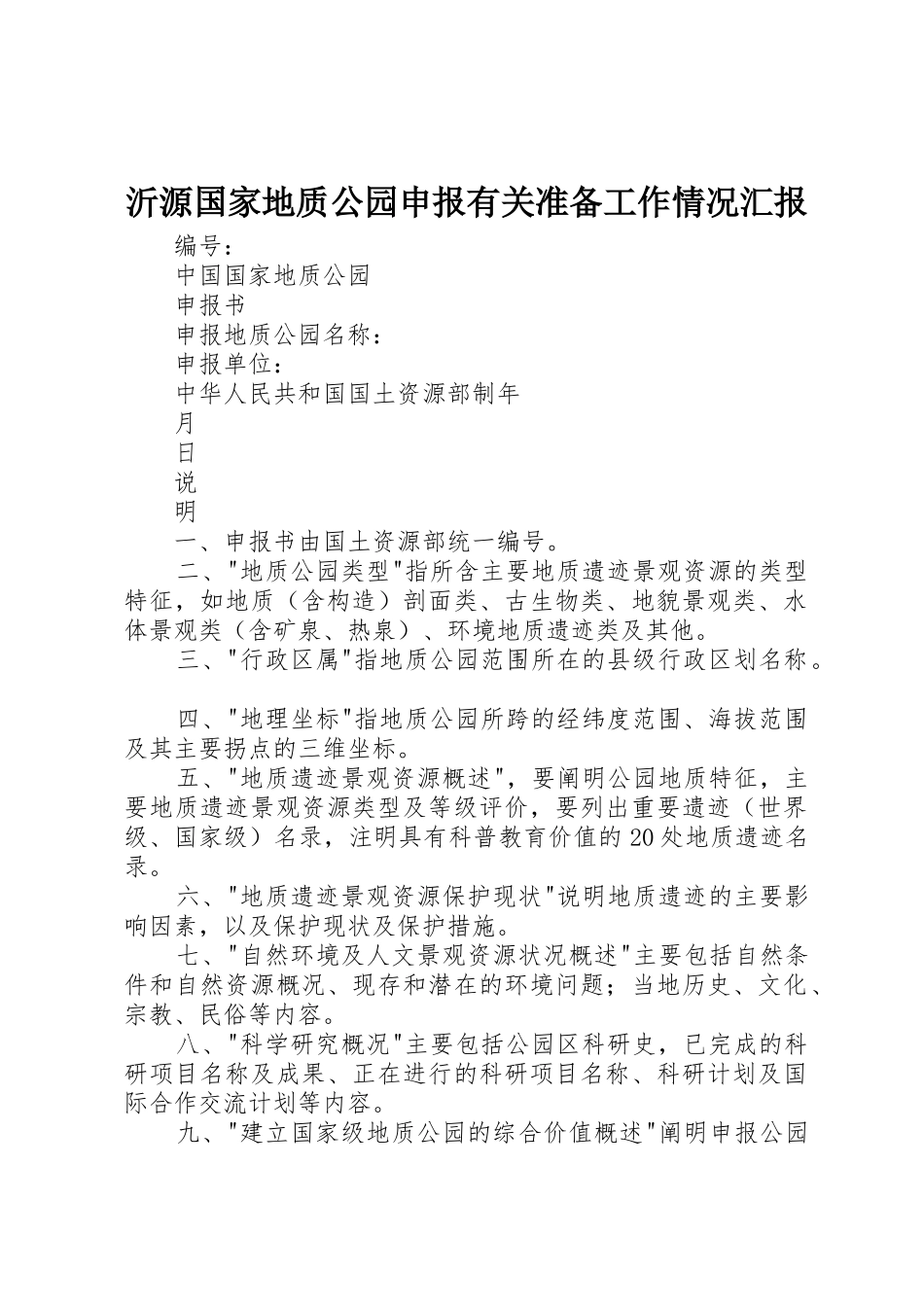 沂源国家地质公园申报有关准备工作情况汇报

编号：

中国国家地质公园

申报书

申报地质公园名称：

申报单位：

中华人民共和国国土资源部制年

月

日

说

明

一、申报书由国土资源部统一编号。

二、"地质公园类型"指所含主要地质遗迹景观资源的类型特征，如地质（含构造）剖面类、古生物类、地貌景观类、水体景观类（含矿泉、热泉）、环境地质遗迹类及其他。

三、"行政区属"指地质公园范围所在的县级行政区划名称。

四、"地理坐标"指地质公园所跨的经纬度范围、海拔范围及其主要拐点的三维坐标。

五、"地质遗迹景观资源概述"，要阐明公园地质特征，主要地质遗迹景观资源类型及等级评价，要列出重要遗迹（世界级、国家级）名录，注明具有科普教育价值的20处地质遗迹名录。

六、"地质遗迹景观资源保护现状"说明地质遗迹的主要影响因素，以及保护现状及保护措施。

七、"自然环境及人文景观资源状况概述"主要包括自然条件和自然资源概况、现存和潜在的环境问题；当地历史、文化、宗教、民俗等内容。

八、"科学研究概况"主要包括公园区科研史，已完成的科研项目名称及成果、正在进行的科研项目名称、科研计划及国际合作交流计划等内容。

九、"建立国家级地质公园的综合价值概述"阐明申报公园